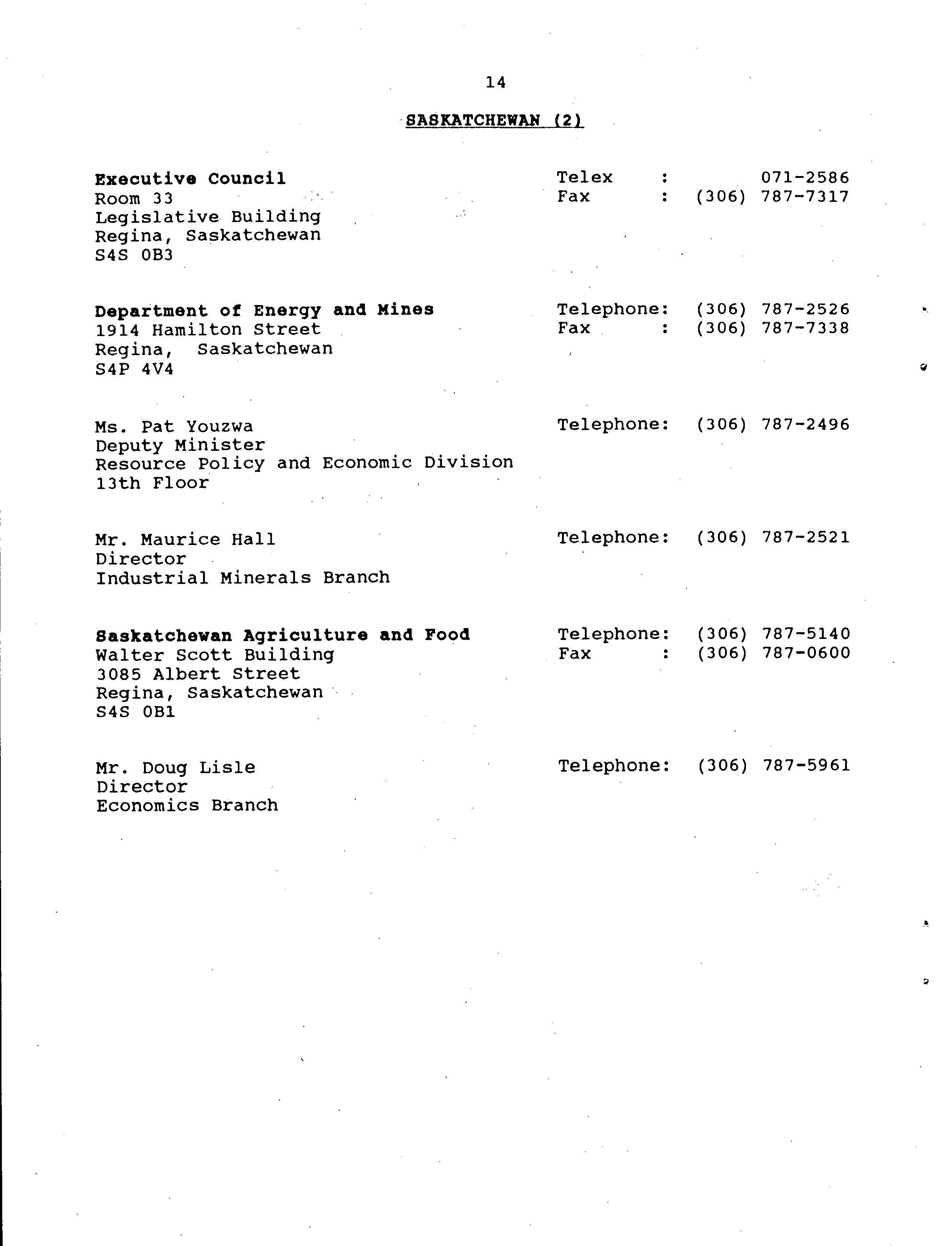 14

SASKATCHEWAN (2)

Executive Council
Room 33
Legislative Building
Regina, Saskatchewan
S4S 0B3

Telex : 071-2586
Fax : (306) 787-7317

Department of Energy and Mines
1914 Hamilton Street
Regina, Saskatchewan
S4P 4V4

Telephone: (306) 787-2526
Fax : (306) 787-7338

Ms. Pat Youzwa
Deputy Minister
Resource Policy and Economic Division
13th Floor

Telephone: (306) 787-2496

Mr. Maurice Hall
Director
Industrial Minerals Branch

Telephone: (306) 787-2521

Saskatchewan Agriculture and Food
Walter Scott Building
3085 Albert Street
Regina, Saskatchewan
S4S 0B1

Telephone: (306) 787-5140
Fax : (306) 787-0600

Mr. Doug Lisle
Director
Economics Branch

Telephone: (306) 787-5961